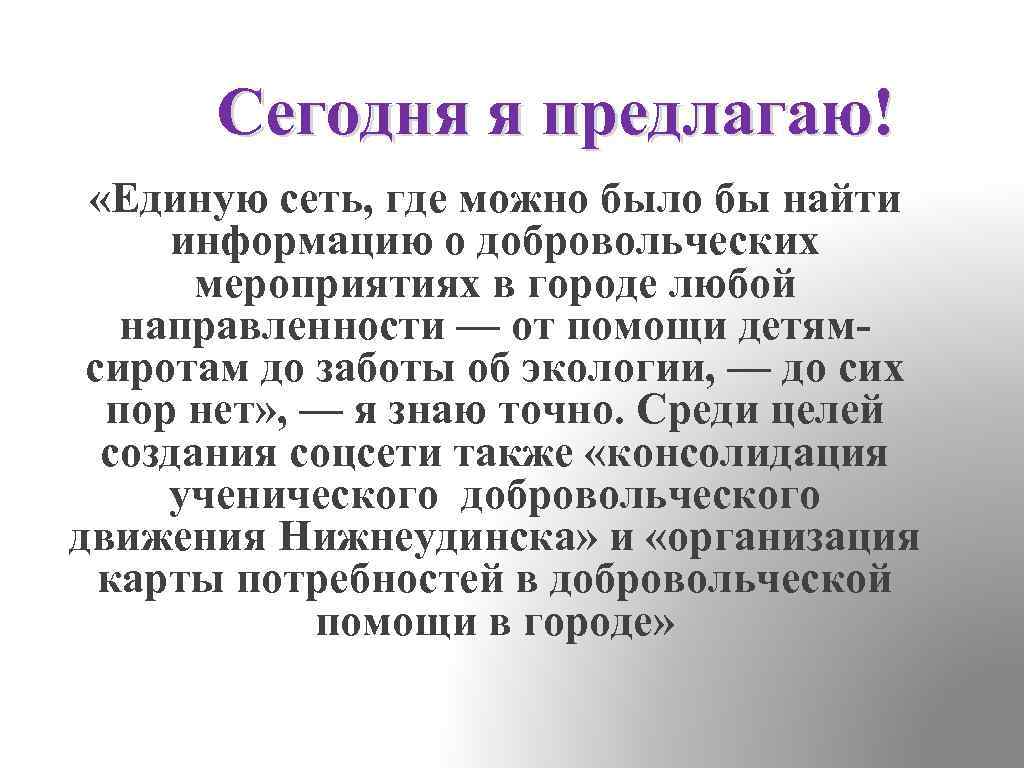 Сегодня я предлагаю!

«Единую сеть, где можно было бы найти информацию о добровольческих мероприятиях в городе любой направленности — от помощи детям-сиротам до заботы об экологии, — до сих пор нет», — я знаю точно. Среди целей создания соцсети также «консолидация ученического добровольческого движения Нижнеудинска» и «организация карты потребностей в добровольческой помощи в городе»